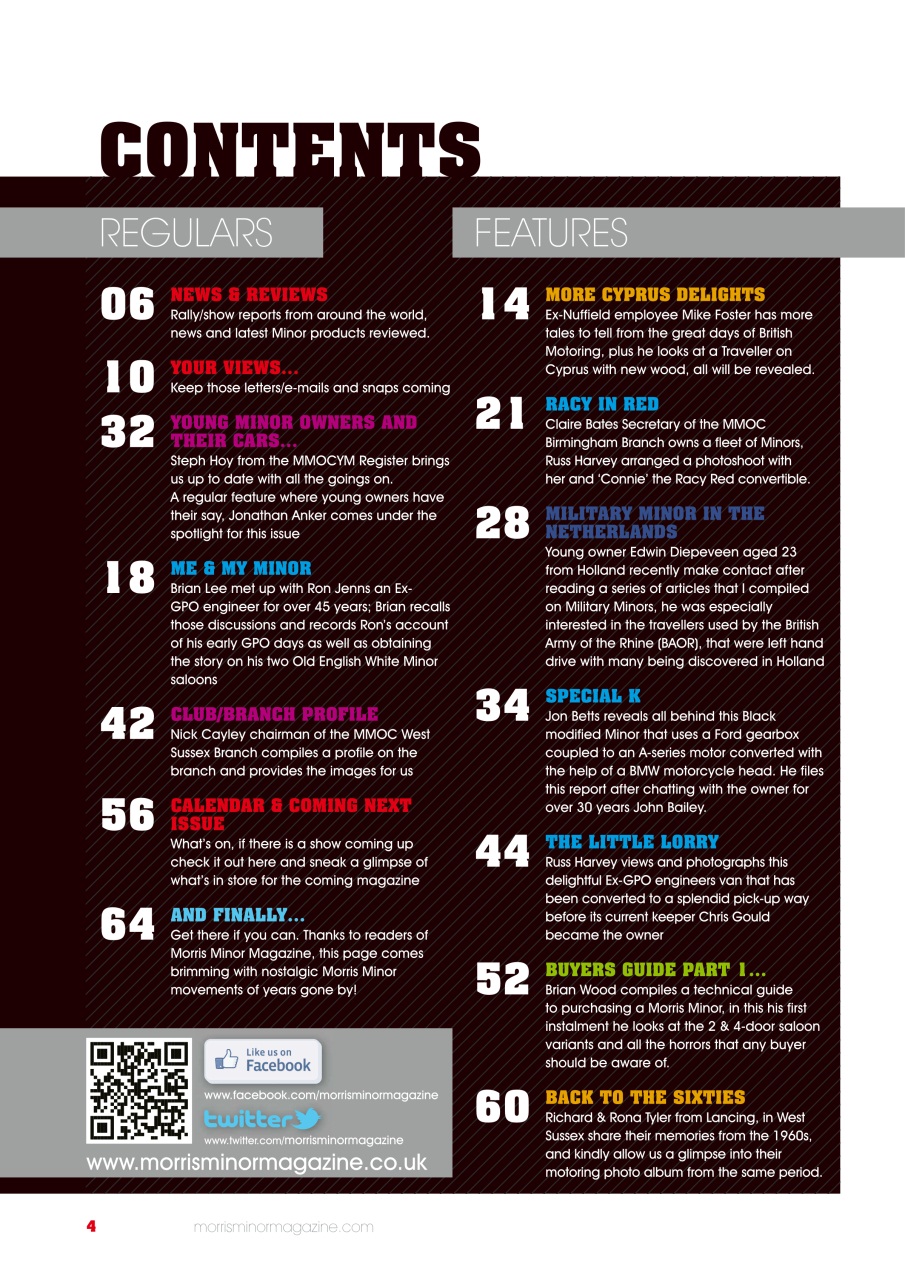 CONTENTS

REGULARS

06 NEWS & REVIEWS
Rally/show reports from around the world, news and latest Minor products reviewed.

10 YOUR VIEWS...
Keep those letters/e-mails and snaps coming

32 YOUNG MINOR OWNERS AND THEIR CARS...
Steph Hoy from the MMOCYM Register brings us up to date with all the goings on.
A regular feature where young owners have their say, Jonathan Anker comes under the spotlight for this issue

18 ME & MY MINOR
Brian Lee met up with Ron Jenns an Ex-GPO engineer for over 45 years; Brian recalls those discussions and records Ron's account of his early GPO days as well as obtaining the story on his two Old English White Minor saloons

42 CLUB/BRANCH PROFILE
Nick Cayley chairman of the MMOC West Sussex Branch compiles a profile on the branch and provides the images for us

56 CALENDAR & COMING NEXT ISSUE
What's on, if there is a show coming up check it out here and sneak a glimpse of what's in store for the coming magazine

64 AND FINALLY...
Get there if you can. Thanks to readers of Morris Minor Magazine, this page comes brimming with nostalgic Morris Minor movements of years gone by!

Like us on Facebook
www.facebook.com/morrisminormagazine
twitter
www.twitter.com/morrisminormagazine
www.morrisminormagazine.co.uk

FEATURES

14 MORE CYPRUS DELIGHTS
Ex-Nuffield employee Mike Foster has more tales to tell from the great days of British Motoring, plus he looks at a Traveller on Cyprus with new wood, all will be revealed.

21 RACY IN RED
Claire Bates Secretary of the MMOC Birmingham Branch owns a fleet of Minors, Russ Harvey arranged a photoshoot with her and 'Connie' the Racy Red convertible.

28 MILITARY MINOR IN THE NETHERLANDS
Young owner Edwin Diepeveen aged 23 from Holland recently make contact after reading a series of articles that I compiled on Military Minors, he was especially interested in the travellers used by the British Army of the Rhine (BAOR), that were left hand drive with many being discovered in Holland

34 SPECIAL K
Jon Betts reveals all behind this Black modified Minor that uses a Ford gearbox coupled to an A-series motor converted with the help of a BMW motorcycle head. He files this report after chatting with the owner for over 30 years John Bailey.

44 THE LITTLE LORRY
Russ Harvey views and photographs this delightful Ex-GPO engineers van that has been converted to a splendid pick-up way before its current keeper Chris Gould became the owner

52 BUYERS GUIDE PART 1...
Brian Wood compiles a technical guide to purchasing a Morris Minor, in this his first instalment he looks at the 2 & 4-door saloon variants and all the horrors that any buyer should be aware of.

60 BACK TO THE SIXTIES
Richard & Rona Tyler from Lancing, in West Sussex share their memories from the 1960s, and kindly allow us a glimpse into their motoring photo album from the same period.

4 morrisminormagazine.com